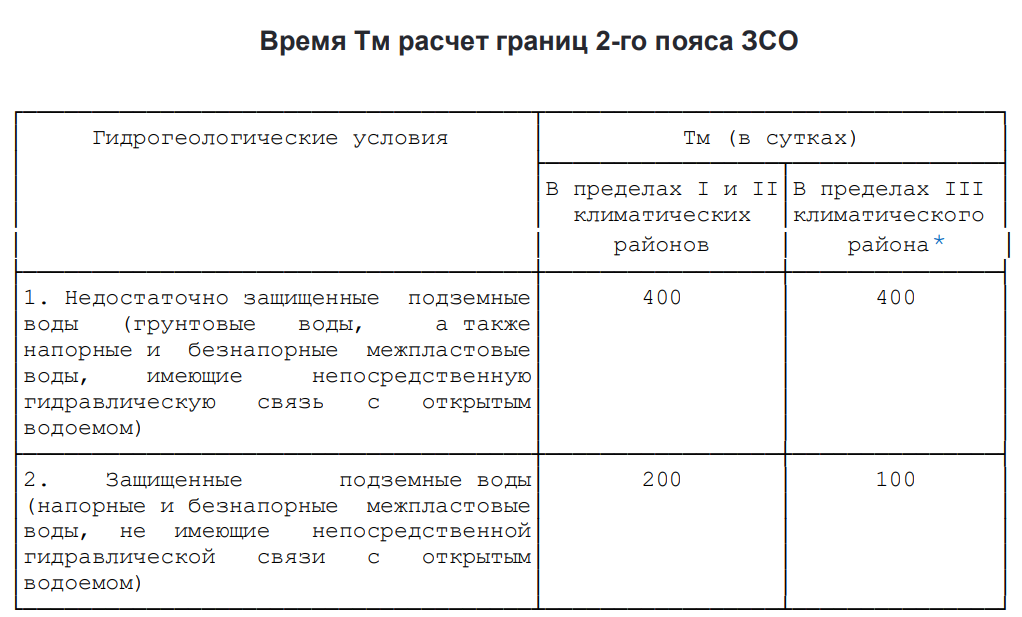 Время Тм расчет границ 2-го пояса ЗСО

| Гидрогеологические условия | Тм (в сутках) | |
|---|---|---|
| | В пределах I и II климатических районов | В пределах III климатического района* |
| 1. Недостаточно защищенные подземные воды (грунтовые воды, а также напорные и безнапорные межпластовые воды, имеющие непосредственную гидравлическую связь с открытым водоемом) | 400 | 400 |
| 2. Защищенные подземные воды (напорные и безнапорные межпластовые воды, не имеющие непосредственной гидравлической связи с открытым водоемом) | 200 | 100 |